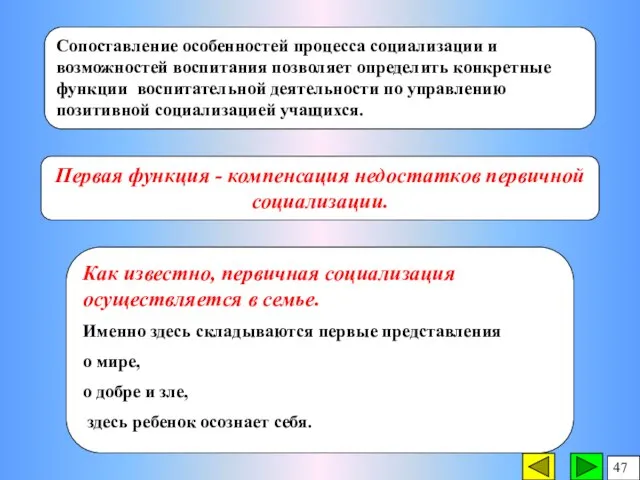 Сопоставление особенностей процесса социализации и возможностей воспитания позволяет определить конкретные функции воспитательной деятельности по управлению позитивной социализацией учащихся.

Первая функция - компенсация недостатков первичной социализации.

Как известно, первичная социализация осуществляется в семье.

Именно здесь складываются первые представления

о мире,

о добре и зле,

здесь ребенок осознает себя.

47